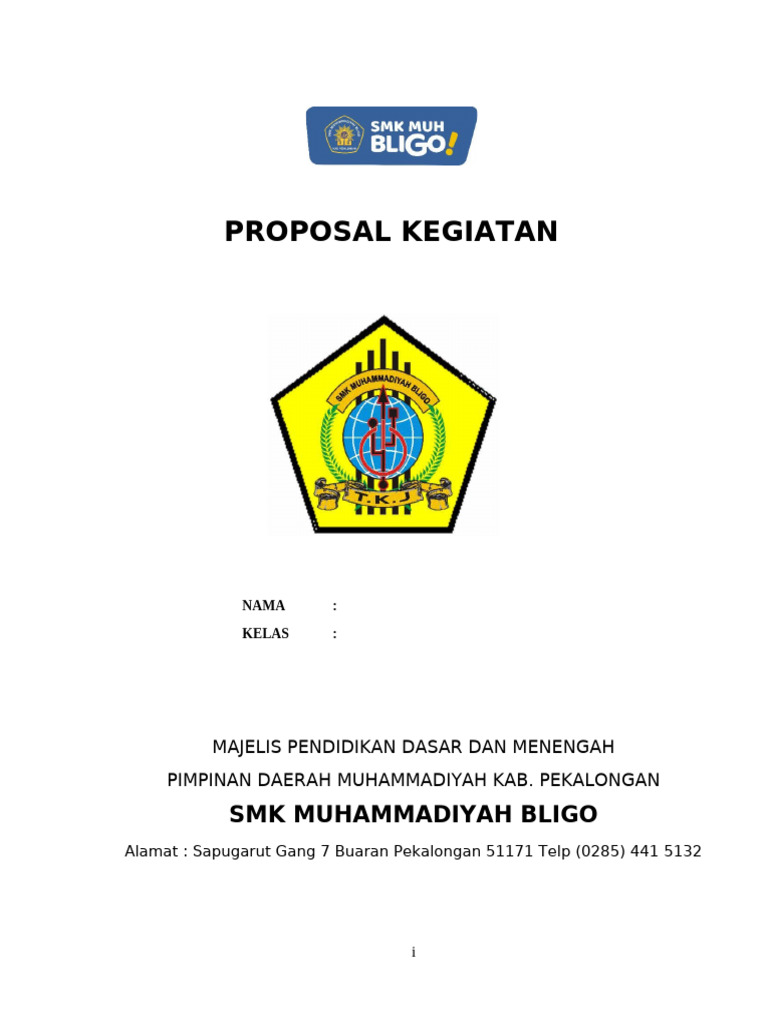 SMK MUH BLIGO!

PROPOSAL KEGIATAN

SMK MUHAMMADIYAH BLIGO

T.K.J

NAMA :

KELAS :

MAJELIS PENDIDIKAN DASAR DAN MENENGAH

PIMPINAN DAERAH MUHAMMADIYAH KAB. PEKALONGAN

SMK MUHAMMADIYAH BLIGO

Alamat : Sapugarut Gang 7 Buaran Pekalongan 51171 Telp (0285) 441 5132

i